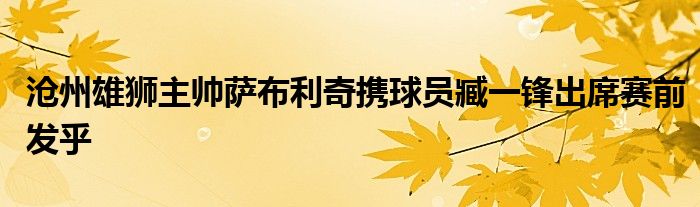 沧州雄狮主帅萨布利奇携球员臧一锋出席赛前发乎